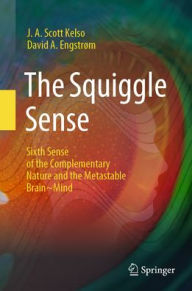 J. A. Scott Kelso
David A. Engstrøm

The Squiggle Sense

Sixth Sense of the Complementary Nature and the Metastable Brain~Mind

Springer